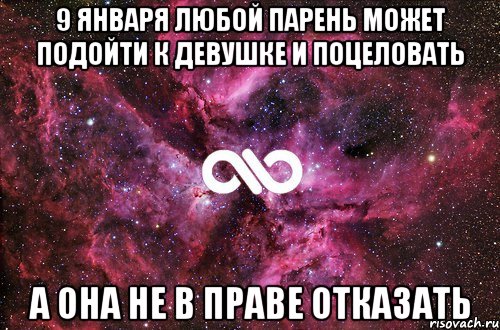 9 ЯНВАРЯ ЛЮБОЙ ПАРЕНЬ МОЖЕТ ПОДОЙТИ К ДЕВУШКЕ И ПОЦЕЛОВАТЬ

А ОНА НЕ В ПРАВЕ ОТКАЗАТЬ

risovach.ru